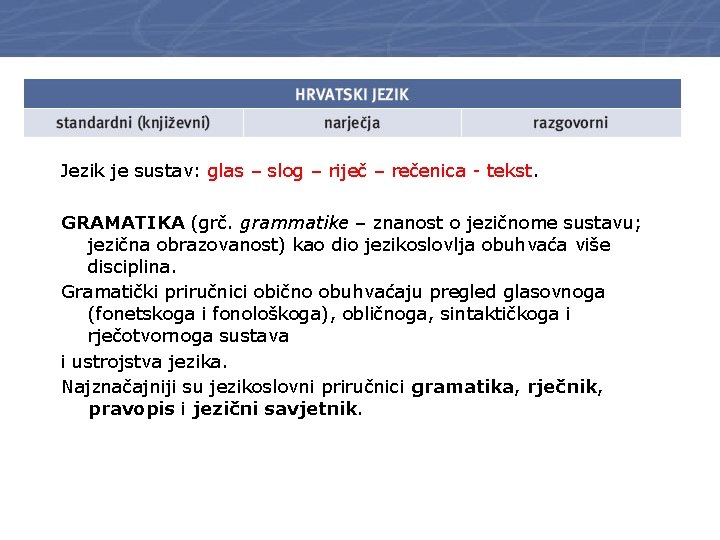 | HRVATSKI JEZIK | | |
|---|---|---|
| standardni (književni) | narječja | razgovorni |

Jezik je sustav: glas – slog – riječ – rečenica - tekst.

GRAMATIKA (grč. grammatike – znanost o jezičnome sustavu; jezična obrazovanost) kao dio jezikoslovlja obuhvaća više disciplina.

Gramatički priručnici obično obuhvaćaju pregled glasovnoga (fonetskoga i fonološkoga), obličnoga, sintaktičkoga i rječotvornoga sustava

i ustrojstva jezika.

Najznačajniji su jezikoslovni priručnici gramatika, rječnik, pravopis i jezični savjetnik.